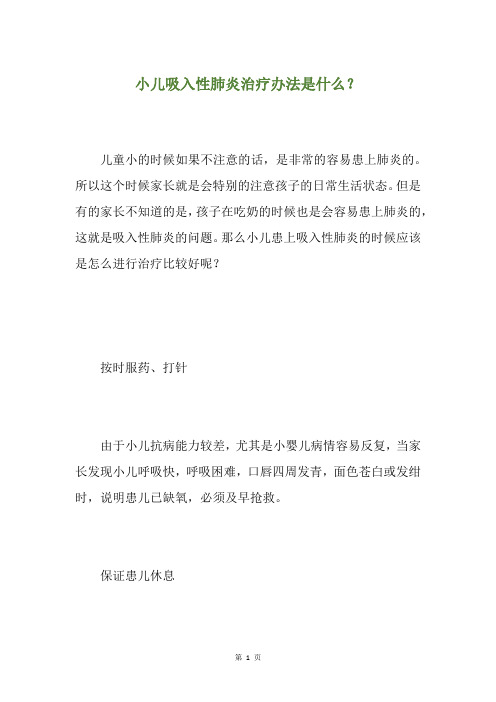 小儿吸入性肺炎治疗办法是什么？

儿童小的时候如果不注意的话，是非常的容易患上肺炎的。所以这个时候家长就是会特别的注意孩子的日常生活状态。但是有的家长不知道的是，孩子在吃奶的时候也是会容易患上肺炎的，这就是吸入性肺炎的问题。那么小儿患上吸入性肺炎的时候应该是怎么进行治疗比较好呢？

按时服药、打针

由于小儿抗病能力较差，尤其是小婴儿病情容易反复，当家长发现小儿呼吸快，呼吸困难，口唇四周发青，面色苍白或发绀时，说明患儿已缺氧，必须及早抢救。

保证患儿休息

第 1 页